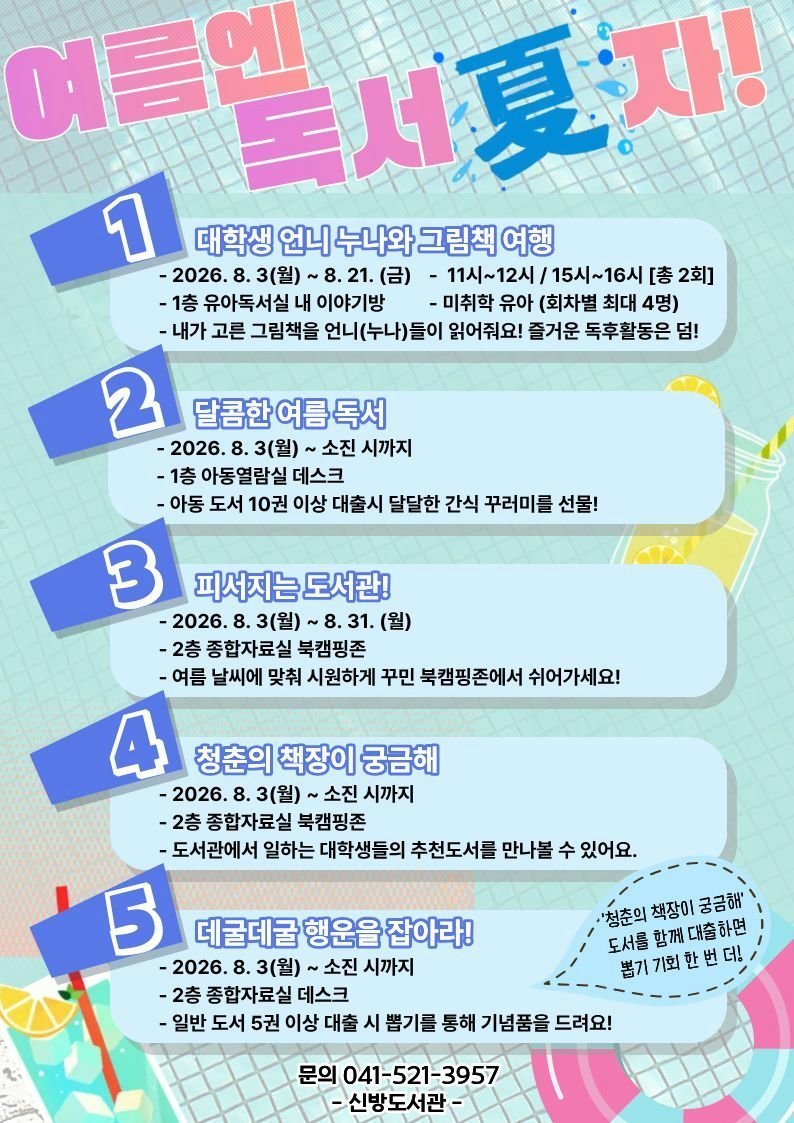 여름엔 독서夏자!

1

대학생 언니 누나와 그림책 여행

- 2026. 8. 3(월) ~ 8. 21. (금) - 11시~12시 / 15시~16시 [총 2회]
- 1층 유아독서실 내 이야기방 - 미취학 유아 (회차별 최대 4명)
- 내가 고른 그림책을 언니(누나)들이 읽어줘요! 즐거운 독후활동은 덤!

2

달콤한 여름 독서

- 2026. 8. 3(월) ~ 소진 시까지
- 1층 아동열람실 데스크
- 아동 도서 10권 이상 대출시 달달한 간식 꾸러미를 선물!

3

피서지는 도서관!

- 2026. 8. 3(월) ~ 8. 31. (월)
- 2층 종합자료실 북캠핑존
- 여름 날씨에 맞춰 시원하게 꾸민 북캠핑존에서 쉬어가세요!

4

청춘의 책장이 궁금해

- 2026. 8. 3(월) ~ 소진 시까지
- 2층 종합자료실 북캠핑존
- 도서관에서 일하는 대학생들의 추천도서를 만나볼 수 있어요.

5

데굴데굴 행운을 잡아라!

- 2026. 8. 3(월) ~ 소진 시까지
- 2층 종합자료실 데스크
- 일반 도서 5권 이상 대출 시 뽑기를 통해 기념품을 드려요!

'청춘의 책장이 궁금해' 도서를 함께 대출하면 뽑기 기회 한 번 더!

문의 041-521-3957
- 신방도서관 -